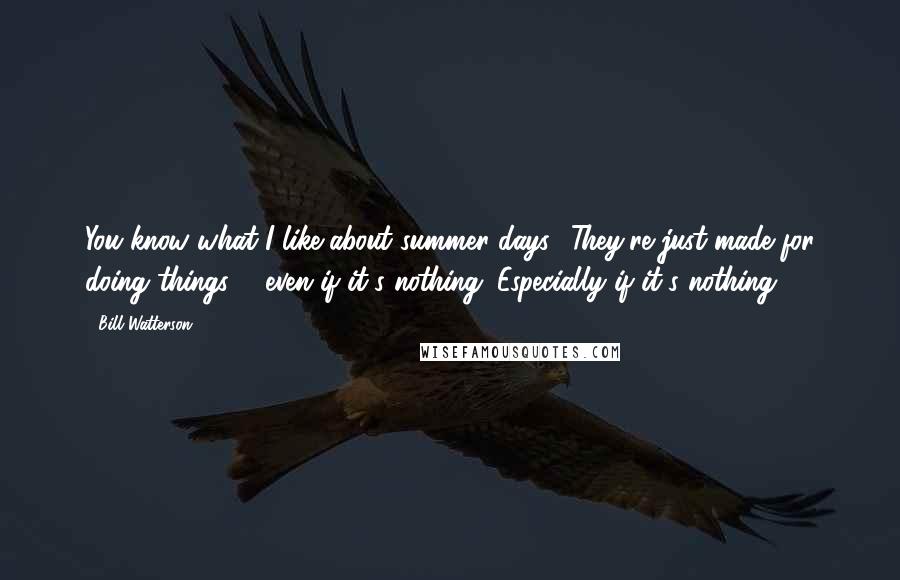 You know what I like about summer days? They're just made for doing things ... even if it's nothing. Especially if it's nothing.

- Bill Watterson

WISEFAMOUSQUOTES.COM